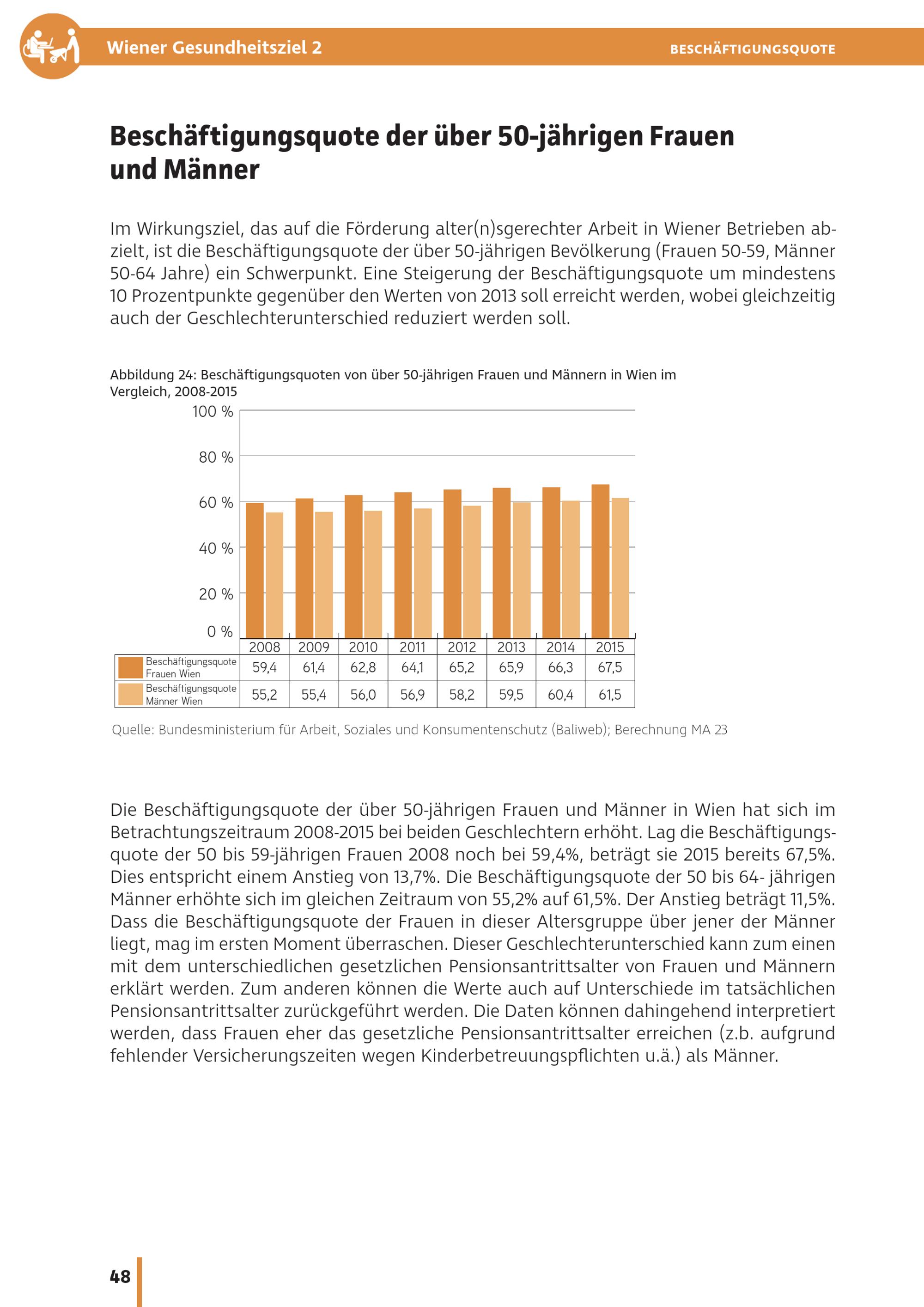 Wiener Gesundheitsziel 2

BESCHÄFTIGUNGSQUOTE

Beschäftigungsquote der über 50-jährigen Frauen und Männer

Im Wirkungsziel, das auf die Förderung alter(n)sgerechter Arbeit in Wiener Betrieben abzielt, ist die Beschäftigungsquote der über 50-jährigen Bevölkerung (Frauen 50-59, Männer 50-64 Jahre) ein Schwerpunkt. Eine Steigerung der Beschäftigungsquote um mindestens 10 Prozentpunkte gegenüber den Werten von 2013 soll erreicht werden, wobei gleichzeitig auch der Geschlechterunterschied reduziert werden soll.

Abbildung 24: Beschäftigungsquoten von über 50-jährigen Frauen und Männern in Wien im Vergleich, 2008-2015

100 %
80 %
60 %
40 %
20 %
0 %

| | 2008 | 2009 | 2010 | 2011 | 2012 | 2013 | 2014 | 2015 |
|---|---|---|---|---|---|---|---|---|
| Beschäftigungsquote Frauen Wien | 59,4 | 61,4 | 62,8 | 64,1 | 65,2 | 65,9 | 66,3 | 67,5 |
| Beschäftigungsquote Männer Wien | 55,2 | 55,4 | 56,0 | 56,9 | 58,2 | 59,5 | 60,4 | 61,5 |

Quelle: Bundesministerium für Arbeit, Soziales und Konsumentenschutz (Baliweb); Berechnung MA 23

Die Beschäftigungsquote der über 50-jährigen Frauen und Männer in Wien hat sich im Betrachtungszeitraum 2008-2015 bei beiden Geschlechtern erhöht. Lag die Beschäftigungsquote der 50 bis 59-jährigen Frauen 2008 noch bei 59,4%, beträgt sie 2015 bereits 67,5%. Dies entspricht einem Anstieg von 13,7%. Die Beschäftigungsquote der 50 bis 64- jährigen Männer erhöhte sich im gleichen Zeitraum von 55,2% auf 61,5%. Der Anstieg beträgt 11,5%. Dass die Beschäftigungsquote der Frauen in dieser Altersgruppe über jener der Männer liegt, mag im ersten Moment überraschen. Dieser Geschlechterunterschied kann zum einen mit dem unterschiedlichen gesetzlichen Pensionsantrittsalter von Frauen und Männern erklärt werden. Zum anderen können die Werte auch auf Unterschiede im tatsächlichen Pensionsantrittsalter zurückgeführt werden. Die Daten können dahingehend interpretiert werden, dass Frauen eher das gesetzliche Pensionsantrittsalter erreichen (z.b. aufgrund fehlender Versicherungszeiten wegen Kinderbetreuungspflichten u.ä.) als Männer.

48